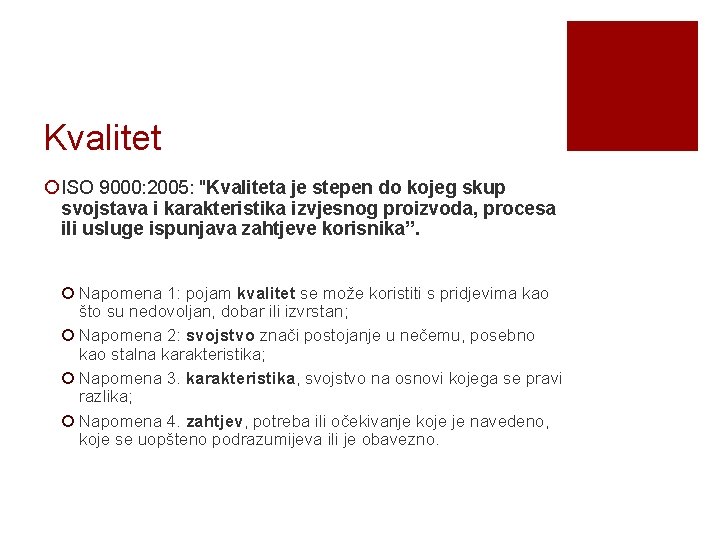 Kvalitet

ISO 9000:2005: "Kvaliteta je stepen do kojeg skup svojstava i karakteristika izvjesnog proizvoda, procesa ili usluge ispunjava zahtjeve korisnika”.

Napomena 1: pojam kvalitet se može koristiti s pridjevima kao što su nedovoljan, dobar ili izvrstan;

Napomena 2: svojstvo znači postojanje u nečemu, posebno kao stalna karakteristika;

Napomena 3. karakteristika, svojstvo na osnovi kojega se pravi razlika;

Napomena 4. zahtjev, potreba ili očekivanje koje je navedeno, koje se uopšteno podrazumijeva ili je obavezno.